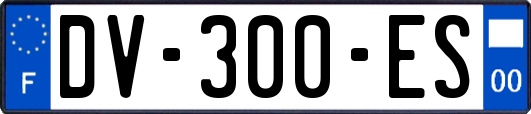 F
DV-300-ES
00